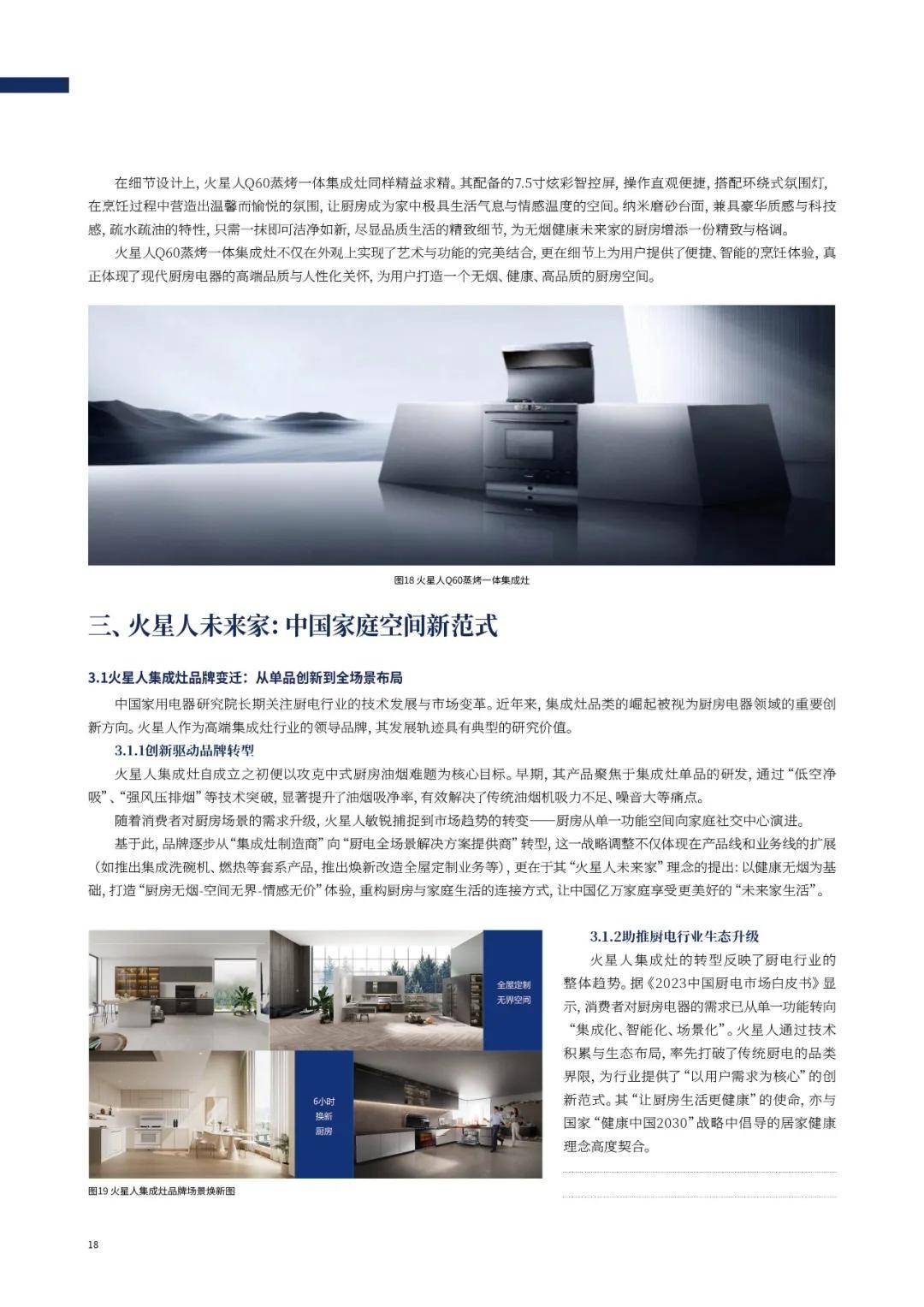 在细节设计上，火星人Q60蒸烤一体集成灶同样精益求精。其配备的7.5寸炫彩智控屏，操作直观便捷，搭配环绕式氛围灯，在烹饪过程中营造出温馨而愉悦的氛围，让厨房成为家中极具生活气息与情感温度的空间。纳米磨砂台面，兼具豪华质感与科技感，疏水疏油的特性，只需一抹即可洁净如新，尽显品质生活的精致细节，为无烟健康未来家的厨房增添一份精致与格调。

火星人Q60蒸烤一体集成灶不仅在外观上实现了艺术与功能的完美结合，更在细节上为用户提供了便捷、智能的烹饪体验，真正体现了现代厨房电器的高端品质与人性化关怀，为用户打造一个无烟、健康、高品质的厨房空间。

图18 火星人Q60蒸烤一体集成灶

三、火星人未来家：中国家庭空间新范式

3.1火星人集成灶品牌变迁：从单品创新到全场景布局

中国家用电器研究院长期关注厨电行业的技术发展与市场变革。近年来，集成灶品类的崛起被视为厨房电器领域的重要创新方向。火星人作为高端集成灶行业的领导品牌，其发展轨迹具有典型的研究价值。

3.1.1创新驱动品牌转型

火星人集成灶自成立之初便以攻克中式厨房油烟难题为核心目标。早期，其产品聚焦于集成灶单品的研发，通过“低空净吸”、“强风压排烟”等技术突破，显著提升了油烟吸净率，有效解决了传统油烟机吸力不足、噪音大等痛点。

随着消费者对厨房场景的需求升级，火星人敏锐捕捉到市场趋势的转变——厨房从单一功能空间向家庭社交中心演进。

基于此，品牌逐步从“集成灶制造商”向“厨电全场景解决方案提供商”转型，这一战略调整不仅体现在产品线和业务线的扩展（如推出集成洗碗机、燃热等套系产品，推出焕新改造全屋定制业务等），更在于其“火星人未来家”理念的提出：以健康无烟为基础，打造“厨房无烟-空间无界-情感无价”体验，重构厨房与家庭生活的连接方式，让中国亿万家庭享受更美好的“未来家生活”。

全屋定制
无界空间

6小时
换新
厨房

图19 火星人集成灶品牌场景焕新图

3.1.2助推厨电行业生态升级

火星人集成灶的转型反映了厨电行业的整体趋势。据《2023中国厨电市场白皮书》显示，消费者对厨房电器的需求已从单一功能转向“集成化、智能化、场景化”。火星人通过技术积累与生态布局，率先打破了传统厨电的品类界限，为行业提供了“以用户需求为核心”的创新范式。其“让厨房生活更健康”的使命，亦与国家“健康中国2030”战略中倡导的居家健康理念高度契合。

18